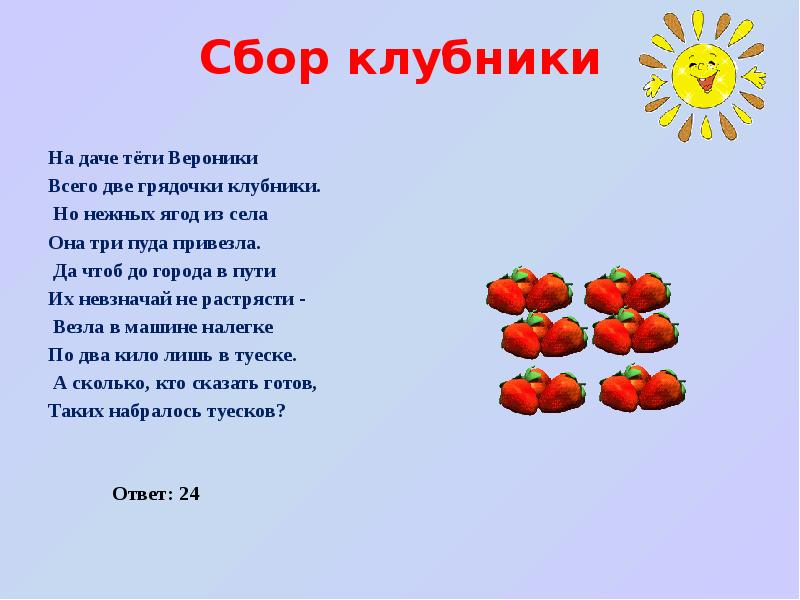 Сбор клубники

На даче тёти Вероники
Всего две грядочки клубники.
Но нежных ягод из села
Она три пуда привезла.
Да чтоб до города в пути
Их невзначай не растрясти -
Везла в машине налегке
По два кило лишь в туеске.
А сколько, кто сказать готов,
Таких набралось туесков?

Ответ: 24